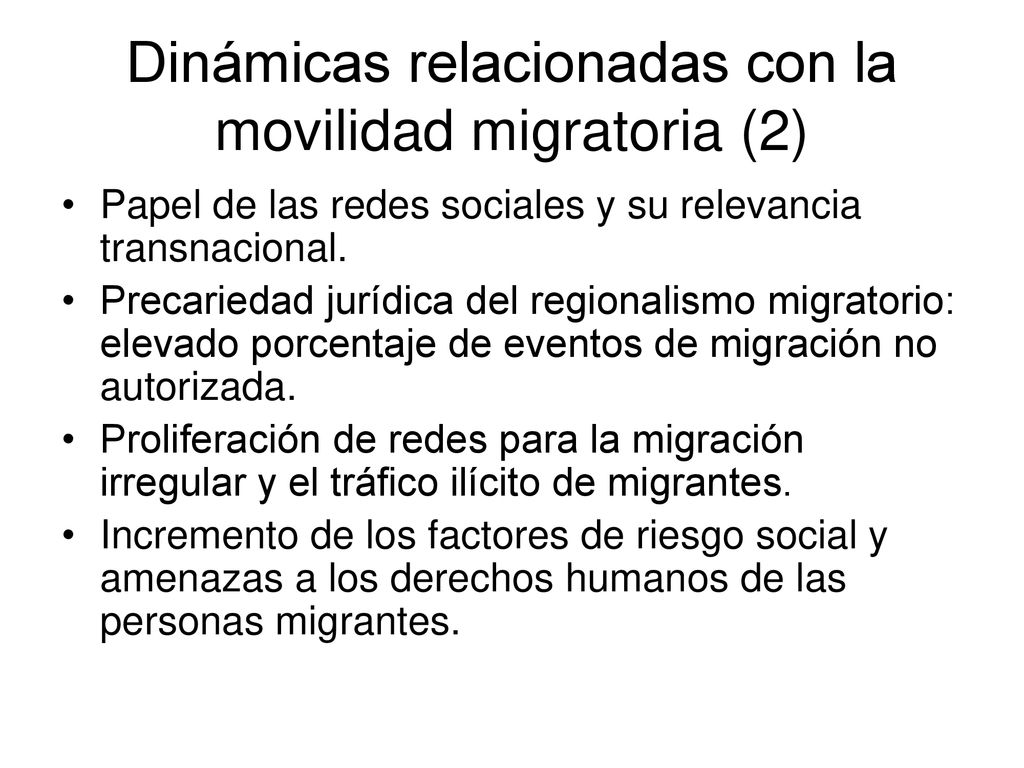 Dinámicas relacionadas con la movilidad migratoria (2)

• Papel de las redes sociales y su relevancia transnacional.
• Precariedad jurídica del regionalismo migratorio: elevado porcentaje de eventos de migración no autorizada.
• Proliferación de redes para la migración irregular y el tráfico ilícito de migrantes.
• Incremento de los factores de riesgo social y amenazas a los derechos humanos de las personas migrantes.